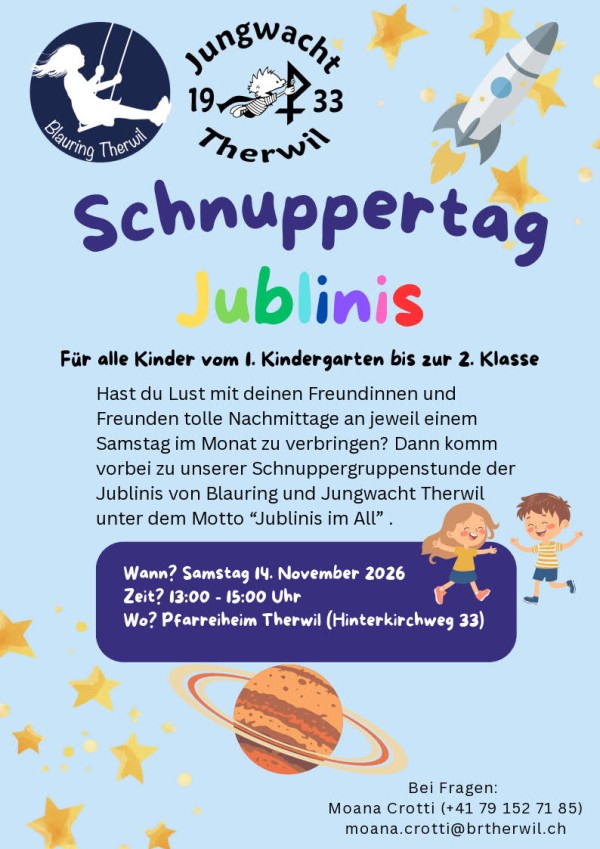 Blauring Therwil

Jungwacht
19 33
Therwil

Schnuppertag

Jublinis

Für alle Kinder vom 1. Kindergarten bis zur 2. Klasse

Hast du Lust mit deinen Freundinnen und Freunden tolle Nachmittage an jeweil einem Samstag im Monat zu verbringen? Dann komm vorbei zu unserer Schnuppergruppenstunde der Jublinis von Blauring und Jungwacht Therwil unter dem Motto "Jublinis im All" .

Wann? Samstag 14. November 2026
Zeit? 13:00 - 15:00 Uhr
Wo? Pfarreiheim Therwil (Hinterkirchweg 33)

Bei Fragen:
Moana Crotti (+41 79 152 71 85)
moana.crotti@brtherwil.ch